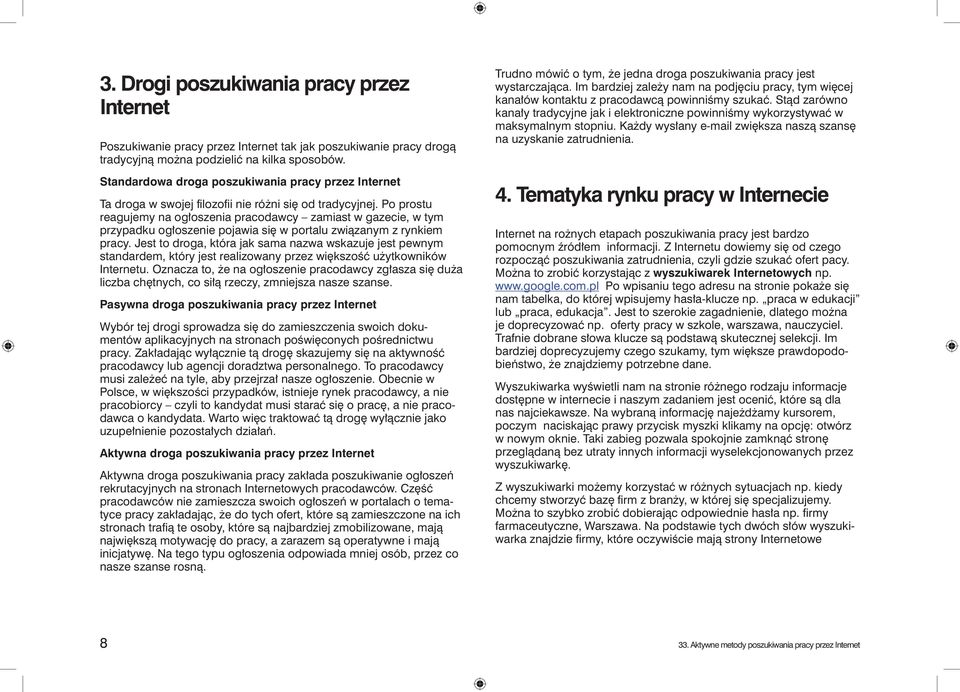 3. Drogi poszukiwania pracy przez Internet

Poszukiwanie pracy przez Internet tak jak poszukiwanie pracy drogą tradycyjną można podzielić na kilka sposobów.

Standardowa droga poszukiwania pracy przez Internet

Ta droga w swojej filozofii nie różni się od tradycyjnej. Po prostu reagujemy na ogłoszenia pracodawcy – zamiast w gazecie, w tym przypadku ogłoszenie pojawia się w portalu związanym z rynkiem pracy. Jest to droga, która jak sama nazwa wskazuje jest pewnym standardem, który jest realizowany przez większość użytkowników Internetu. Oznacza to, że na ogłoszenie pracodawcy zgłasza się duża liczba chętnych, co siłą rzeczy, zmniejsza nasze szanse.

Pasywna droga poszukiwania pracy przez Internet

Wybór tej drogi sprowadza się do zamieszczenia swoich dokumentów aplikacyjnych na stronach poświęconych pośrednictwu pracy. Zakładając wyłącznie tą drogę skazujemy się na aktywność pracodawcy lub agencji doradztwa personalnego. To pracodawcy musi zależeć na tyle, aby przejrzał nasze ogłoszenie. Obecnie w Polsce, w większości przypadków, istnieje rynek pracodawcy, a nie pracobiorcy – czyli to kandydat musi starać się o pracę, a nie pracodawca o kandydata. Warto więc traktować tą drogę wyłącznie jako uzupełnienie pozostałych działań.

Aktywna droga poszukiwania pracy przez Internet

Aktywna droga poszukiwania pracy zakłada poszukiwanie ogłoszeń rekrutacyjnych na stronach Internetowych pracodawców. Część pracodawców nie zamieszcza swoich ogłoszeń w portalach o tematyce pracy zakładając, że do tych ofert, które są zamieszczone na ich stronach trafią te osoby, które są najbardziej zmobilizowane, mają największą motywację do pracy, a zarazem są operatywne i mają inicjatywę. Na tego typu ogłoszenia odpowiada mniej osób, przez co nasze szanse rosną.

Trudno mówić o tym, że jedna droga poszukiwania pracy jest wystarczająca. Im bardziej zależy nam na podjęciu pracy, tym więcej kanałów kontaktu z pracodawcą powinniśmy szukać. Stąd zarówno kanały tradycyjne jak i elektroniczne powinniśmy wykorzystywać w maksymalnym stopniu. Każdy wysłany e-mail zwiększa naszą szansę na uzyskanie zatrudnienia.

4. Tematyka rynku pracy w Internecie

Internet na rożnych etapach poszukiwania pracy jest bardzo pomocnym źródłem informacji. Z Internetu dowiemy się od czego rozpocząć poszukiwania zatrudnienia, czyli gdzie szukać ofert pacy. Można to zrobić korzystając z wyszukiwarek Internetowych np. www.google.com.pl Po wpisaniu tego adresu na stronie pokaże się nam tabelka, do której wpisujemy hasła-klucze np. „praca w edukacji" lub „praca, edukacja". Jest to szerokie zagadnienie, dlatego można je doprecyzować np. oferty pracy w szkole, warszawa, nauczyciel. Trafnie dobrane słowa klucze są podstawą skutecznej selekcji. Im bardziej doprecyzujemy czego szukamy, tym większe prawdopodobieństwo, że znajdziemy potrzebne dane.

Wyszukiwarka wyświetli nam na stronie różnego rodzaju informacje dostępne w internecie i naszym zadaniem jest ocenić, które są dla nas najciekawsze. Na wybraną informację najeżdżamy kursorem, poczym naciskając prawy przycisk myszki klikamy na opcję: otwórz w nowym oknie. Taki zabieg pozwala spokojnie zamknąć stronę przeglądaną bez utraty innych informacji wyselekcjonowanych przez wyszukiwarkę.

Z wyszukiwarki możemy korzystać w różnych sytuacjach np. kiedy chcemy stworzyć bazę firm z branży, w której się specjalizujemy. Można to szybko zrobić dobierając odpowiednie hasła np. firmy farmaceutyczne, Warszawa. Na podstawie tych dwóch słów wyszukiwarka znajdzie firmy, które oczywiście mają strony Internetowe

8

33. Aktywne metody poszukiwania pracy przez Internet